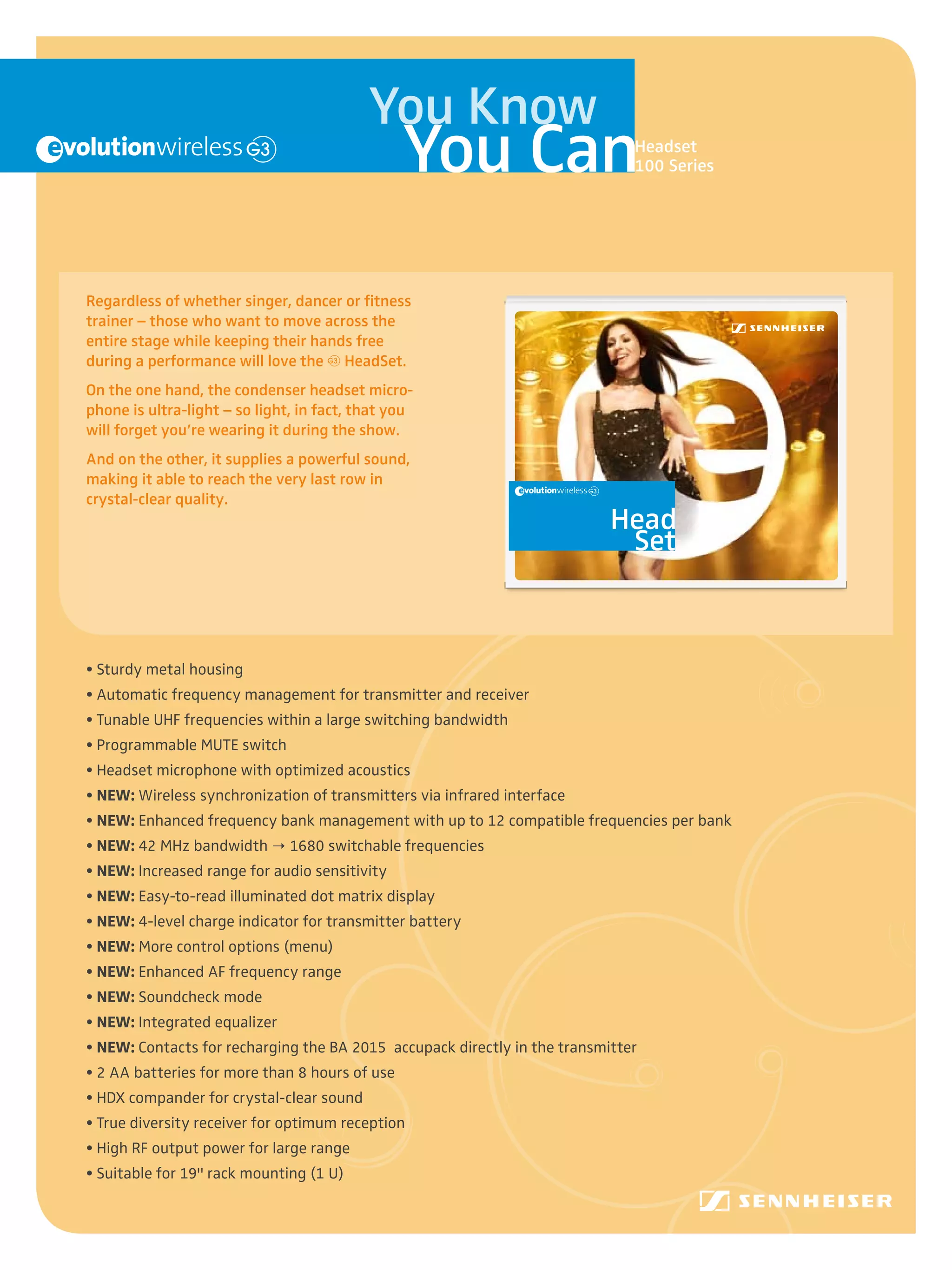 evolutionwireless G3

You Know
You Can

Headset
100 Series

Regardless of whether singer, dancer or fitness trainer – those who want to move across the entire stage while keeping their hands free during a performance will love the G3 HeadSet.

On the one hand, the condenser headset microphone is ultra-light – so light, in fact, that you will forget you're wearing it during the show.

And on the other, it supplies a powerful sound, making it able to reach the very last row in crystal-clear quality.

SENNHEISER

evolutionwireless G3

Head
Set

• Sturdy metal housing
• Automatic frequency management for transmitter and receiver
• Tunable UHF frequencies within a large switching bandwidth
• Programmable MUTE switch
• Headset microphone with optimized acoustics
• NEW: Wireless synchronization of transmitters via infrared interface
• NEW: Enhanced frequency bank management with up to 12 compatible frequencies per bank
• NEW: 42 MHz bandwidth → 1680 switchable frequencies
• NEW: Increased range for audio sensitivity
• NEW: Easy-to-read illuminated dot matrix display
• NEW: 4-level charge indicator for transmitter battery
• NEW: More control options (menu)
• NEW: Enhanced AF frequency range
• NEW: Soundcheck mode
• NEW: Integrated equalizer
• NEW: Contacts for recharging the BA 2015 accupack directly in the transmitter
• 2 AA batteries for more than 8 hours of use
• HDX compander for crystal-clear sound
• True diversity receiver for optimum reception
• High RF output power for large range
• Suitable for 19" rack mounting (1 U)

SENNHEISER